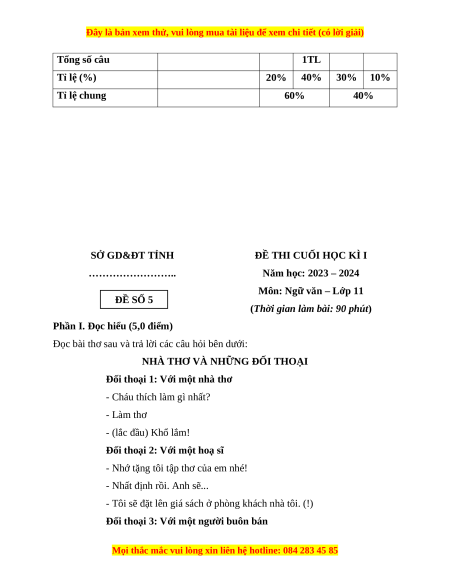 Đây là bản xem thử, vui lòng mua tài liệu để xem chi tiết (có lời giải)

| Tổng số câu | | | 1TL | | |
|---|---|---|---|---|---|
| Tỉ lệ (%) | | 20% | 40% | 30% | 10% |
| Tỉ lệ chung | | 60% | | 40% | |

SỞ GD&ĐT TỈNH

……………………..

ĐỀ SỐ 5

ĐỀ THI CUỐI HỌC KÌ I

Năm học: 2023 – 2024

Môn: Ngữ văn – Lớp 11

(Thời gian làm bài: 90 phút)

Phần I. Đọc hiểu (5,0 điểm)

Đọc bài thơ sau và trả lời các câu hỏi bên dưới:

NHÀ THƠ VÀ NHỮNG ĐỐI THOẠI

Đối thoại 1: Với một nhà thơ

- Cháu thích làm gì nhất?

- Làm thơ

- (lắc đầu) Khổ lắm!

Đối thoại 2: Với một hoạ sĩ

- Nhớ tặng tôi tập thơ của em nhé!

- Nhất định rồi. Anh sẽ...

- Tôi sẽ đặt lên giá sách ở phòng khách nhà tôi. (!)

Đối thoại 3: Với một người buôn bán

Mọi thắc mắc vui lòng xin liên hệ hotline: 084 283 45 85